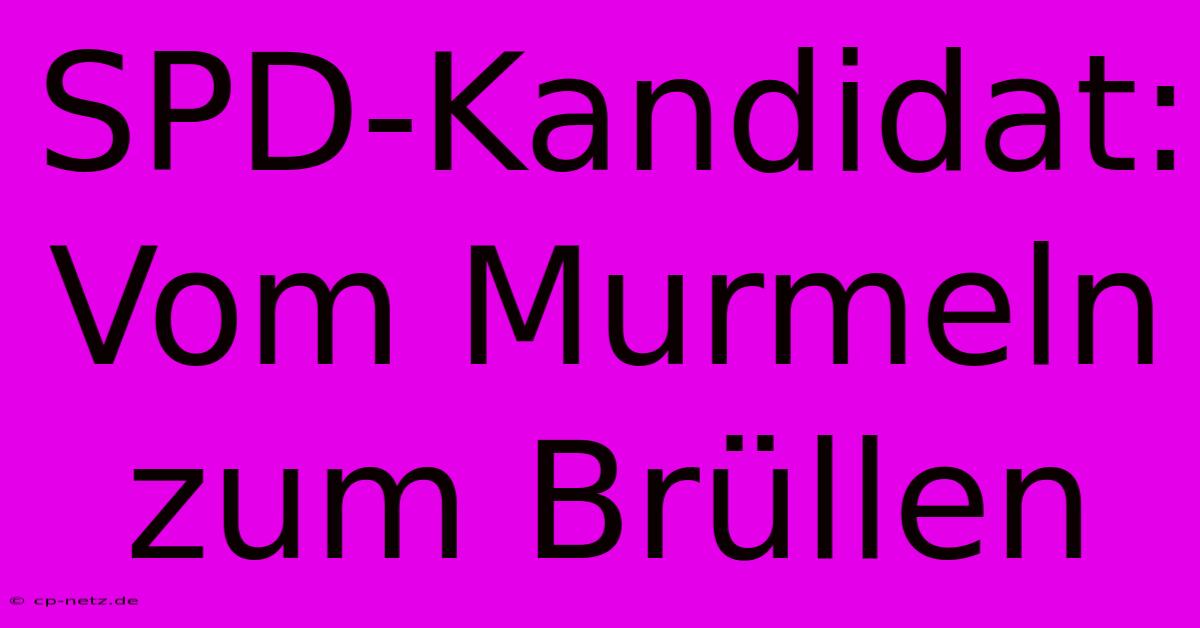 SPD-Kandidat: Vom Murmeln zum Brüllen

© cp-netz.de